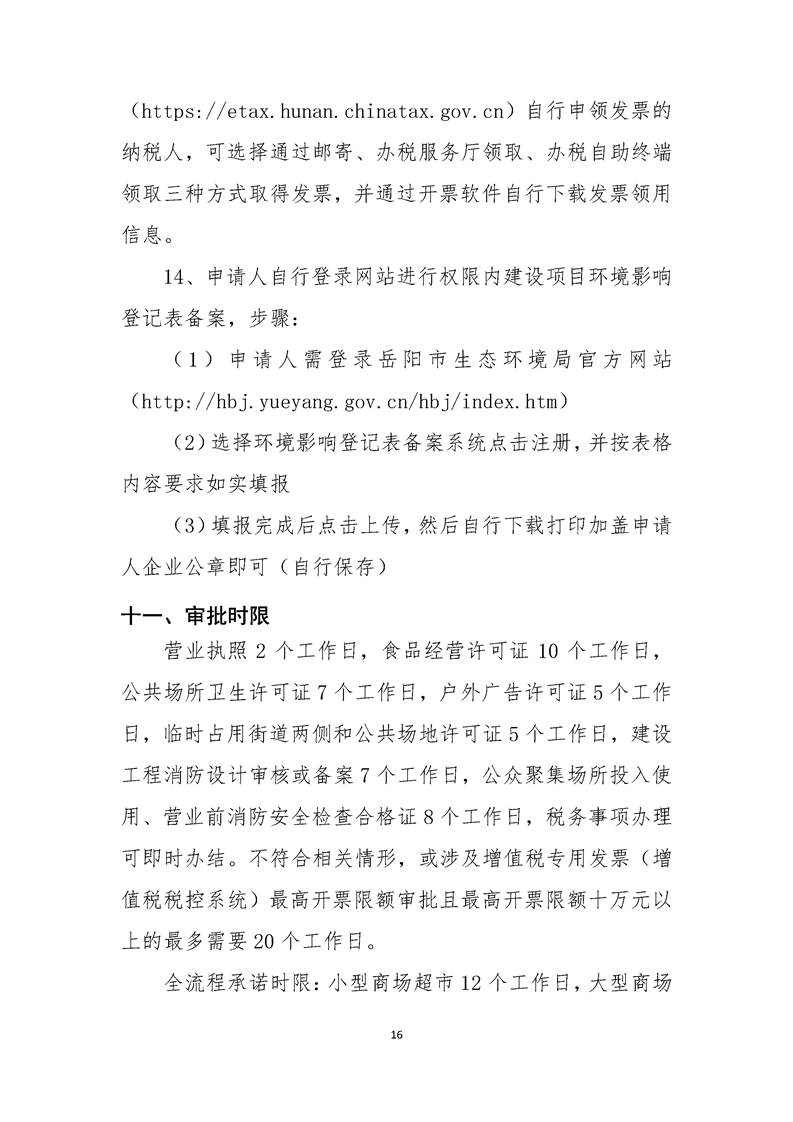 （https://etax.hunan.chinatax.gov.cn）自行申领发票的纳税人，可选择通过邮寄、办税服务厅领取、办税自助终端领取三种方式取得发票，并通过开票软件自行下载发票领用信息。

14、申请人自行登录网站进行权限内建设项目环境影响登记表备案，步骤：

（1）申请人需登录岳阳市生态环境局官方网站（http://hbj.yueyang.gov.cn/hbj/index.htm）

（2）选择环境影响登记表备案系统点击注册，并按表格内容要求如实填报

（3）填报完成后点击上传，然后自行下载打印加盖申请人企业公章即可（自行保存）

十一、审批时限

营业执照 2 个工作日，食品经营许可证 10 个工作日，公共场所卫生许可证 7 个工作日，户外广告许可证 5 个工作日，临时占用街道两侧和公共场地许可证 5 个工作日，建设工程消防设计审核或备案 7 个工作日，公众聚集场所投入使用、营业前消防安全检查合格证 8 个工作日，税务事项办理可即时办结。不符合相关情形，或涉及增值税专用发票（增值税税控系统）最高开票限额审批且最高开票限额十万元以上的最多需要 20 个工作日。

全流程承诺时限：小型商场超市 12 个工作日，大型商场

16